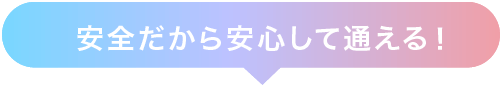 安全だから安心して通える！